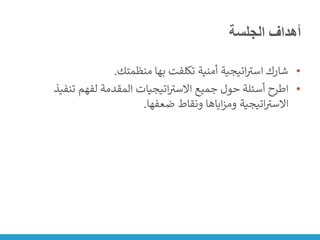 أهداف الجلسة

• شارك استراتيجية أمنية تكلفت بها منظمتك.
• اطرح أسئلة حول جميع الاستراتيجيات المقدمة لفهم تنفيذ الاستراتيجية ومزاياها ونقاط ضعفها.